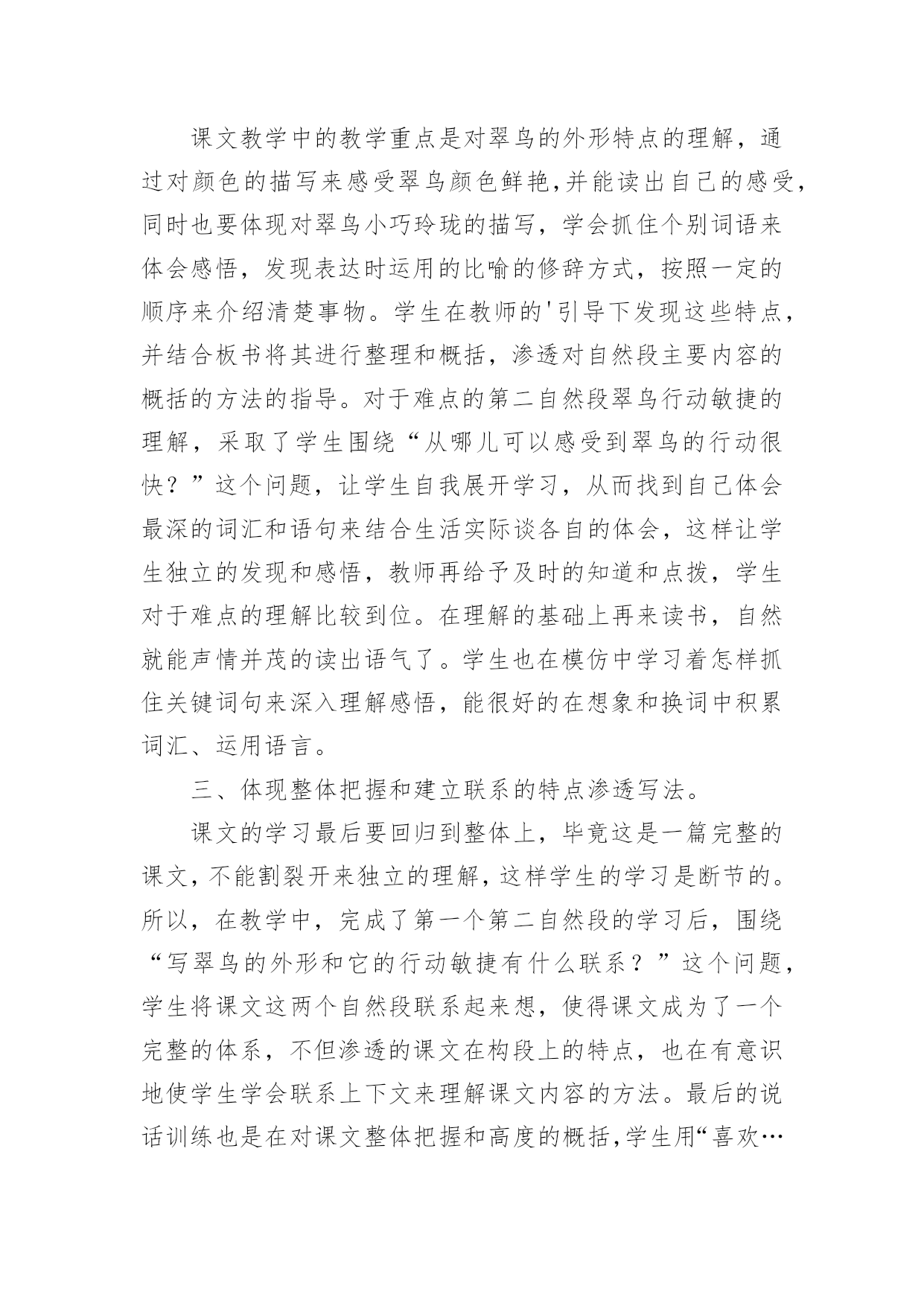 课文教学中的教学重点是对翠鸟的外形特点的理解，通过对颜色的描写来感受翠鸟颜色鲜艳,并能读出自己的感受,同时也要体现对翠鸟小巧玲珑的描写，学会抓住个别词语来体会感悟，发现表达时运用的比喻的修辞方式，按照一定的顺序来介绍清楚事物。学生在教师的'引导下发现这些特点，并结合板书将其进行整理和概括，渗透对自然段主要内容的概括的方法的指导。对于难点的第二自然段翠鸟行动敏捷的理解，采取了学生围绕“从哪儿可以感受到翠鸟的行动很快？”这个问题，让学生自我展开学习，从而找到自己体会最深的词汇和语句来结合生活实际谈各自的体会，这样让学生独立的发现和感悟，教师再给予及时的知道和点拨，学生对于难点的理解比较到位。在理解的基础上再来读书，自然就能声情并茂的读出语气了。学生也在模仿中学习着怎样抓住关键词句来深入理解感悟，能很好的在想象和换词中积累词汇、运用语言。

三、体现整体把握和建立联系的特点渗透写法。

课文的学习最后要回归到整体上，毕竟这是一篇完整的课文，不能割裂开来独立的理解，这样学生的学习是断节的。所以，在教学中，完成了第一个第二自然段的学习后，围绕“写翠鸟的外形和它的行动敏捷有什么联系？”这个问题，学生将课文这两个自然段联系起来想，使得课文成为了一个完整的体系，不但渗透的课文在构段上的特点，也在有意识地使学生学会联系上下文来理解课文内容的方法。最后的说话训练也是在对课文整体把握和高度的概括，学生用“喜欢…